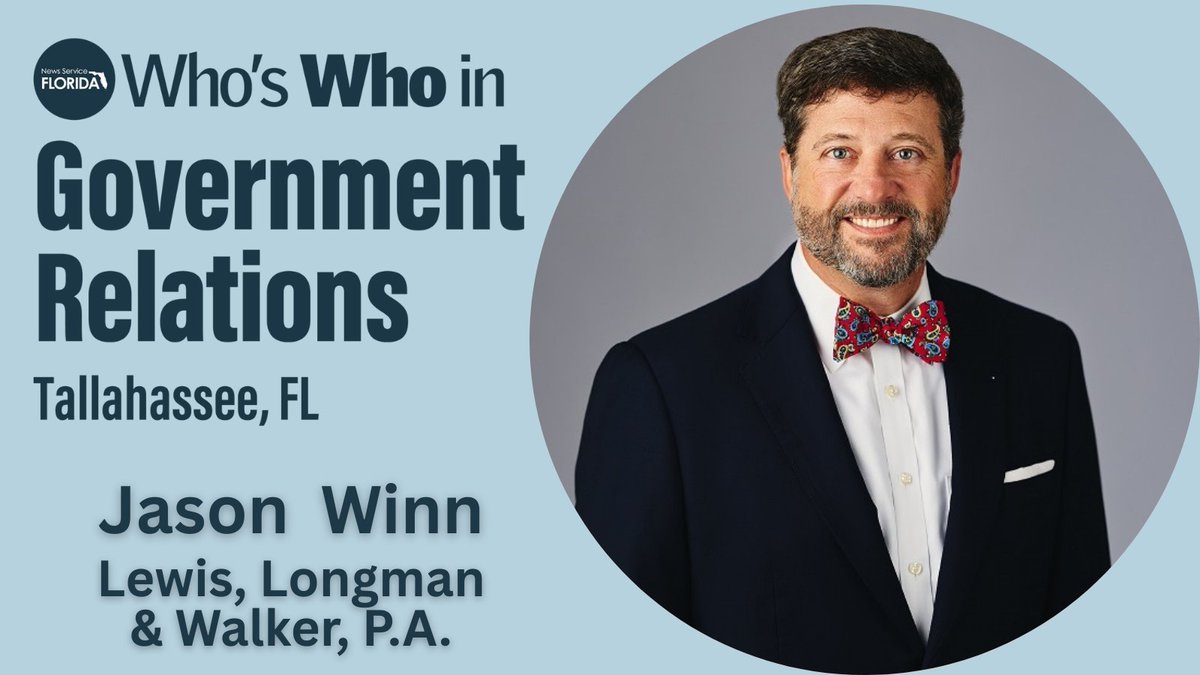 News Service FLORIDA Who's Who in

Government Relations

Tallahassee, FL

Jason Winn

Lewis, Longman & Walker, P.A.